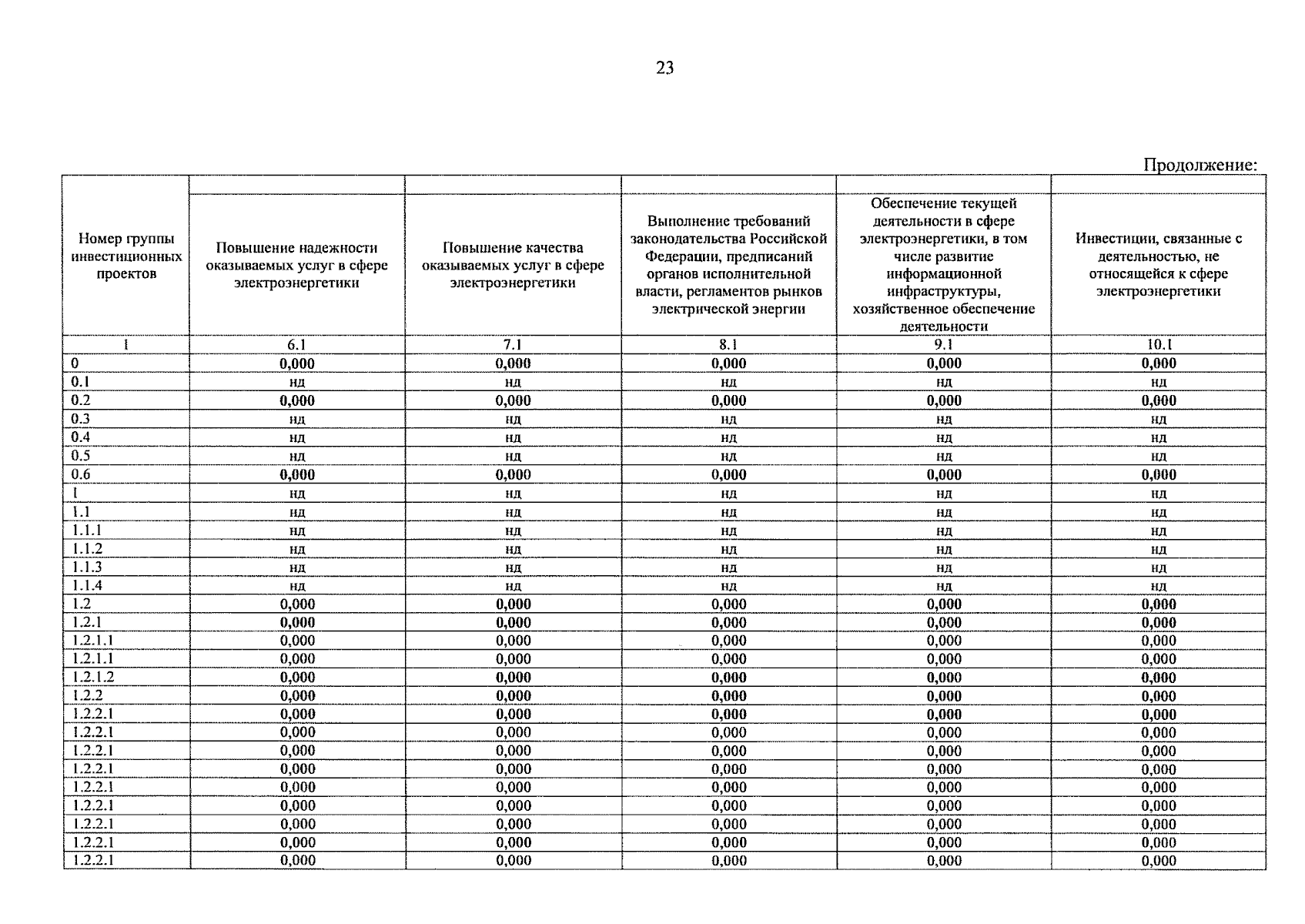 23

Продолжение:

| Номер группы инвестиционных проектов | Повышение надежности оказываемых услуг в сфере электроэнергетики | Повышение качества оказываемых услуг в сфере электроэнергетики | Выполнение требований законодательства Российской Федерации, предписаний органов исполнительной власти, регламентов рынков электрической энергии | Обеспечение текущей деятельности в сфере электроэнергетики, в том числе развитие информационной инфраструктуры, хозяйственное обеспечение деятельности | Инвестиции, связанные с деятельностью, не относящейся к сфере электроэнергетики |
|---|---|---|---|---|---|
| 1 | 6.1 | 7.1 | 8.1 | 9.1 | 10.1 |
| 0 | 0,000 | 0,000 | 0,000 | 0,000 | 0,000 |
| 0.1 | нд | нд | нд | нд | нд |
| 0.2 | 0,000 | 0,000 | 0,000 | 0,000 | 0,000 |
| 0.3 | нд | нд | нд | нд | нд |
| 0.4 | нд | нд | нд | нд | нд |
| 0.5 | нд | нд | нд | нд | нд |
| 0.6 | 0,000 | 0,000 | 0,000 | 0,000 | 0,000 |
| 1 | нд | нд | нд | нд | нд |
| 1.1 | нд | нд | нд | нд | нд |
| 1.1.1 | нд | нд | нд | нд | нд |
| 1.1.2 | нд | нд | нд | нд | нд |
| 1.1.3 | нд | нд | нд | нд | нд |
| 1.1.4 | нд | нд | нд | нд | нд |
| 1.2 | 0,000 | 0,000 | 0,000 | 0,000 | 0,000 |
| 1.2.1 | 0,000 | 0,000 | 0,000 | 0,000 | 0,000 |
| 1.2.1.1 | 0,000 | 0,000 | 0,000 | 0,000 | 0,000 |
| 1.2.1.1 | 0,000 | 0,000 | 0,000 | 0,000 | 0,000 |
| 1.2.1.2 | 0,000 | 0,000 | 0,000 | 0,000 | 0,000 |
| 1.2.2 | 0,000 | 0,000 | 0,000 | 0,000 | 0,000 |
| 1.2.2.1 | 0,000 | 0,000 | 0,000 | 0,000 | 0,000 |
| 1.2.2.1 | 0,000 | 0,000 | 0,000 | 0,000 | 0,000 |
| 1.2.2.1 | 0,000 | 0,000 | 0,000 | 0,000 | 0,000 |
| 1.2.2.1 | 0,000 | 0,000 | 0,000 | 0,000 | 0,000 |
| 1.2.2.1 | 0,000 | 0,000 | 0,000 | 0,000 | 0,000 |
| 1.2.2.1 | 0,000 | 0,000 | 0,000 | 0,000 | 0,000 |
| 1.2.2.1 | 0,000 | 0,000 | 0,000 | 0,000 | 0,000 |
| 1.2.2.1 | 0,000 | 0,000 | 0,000 | 0,000 | 0,000 |
| 1.2.2.1 | 0,000 | 0,000 | 0,000 | 0,000 | 0,000 |